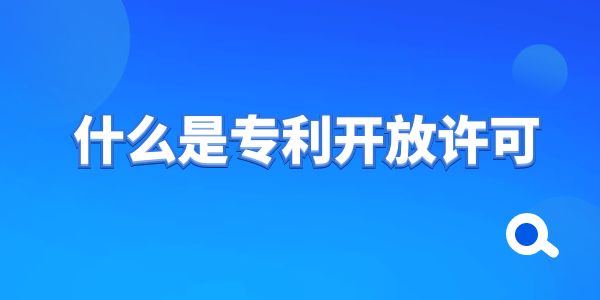 什么是专利开放许可